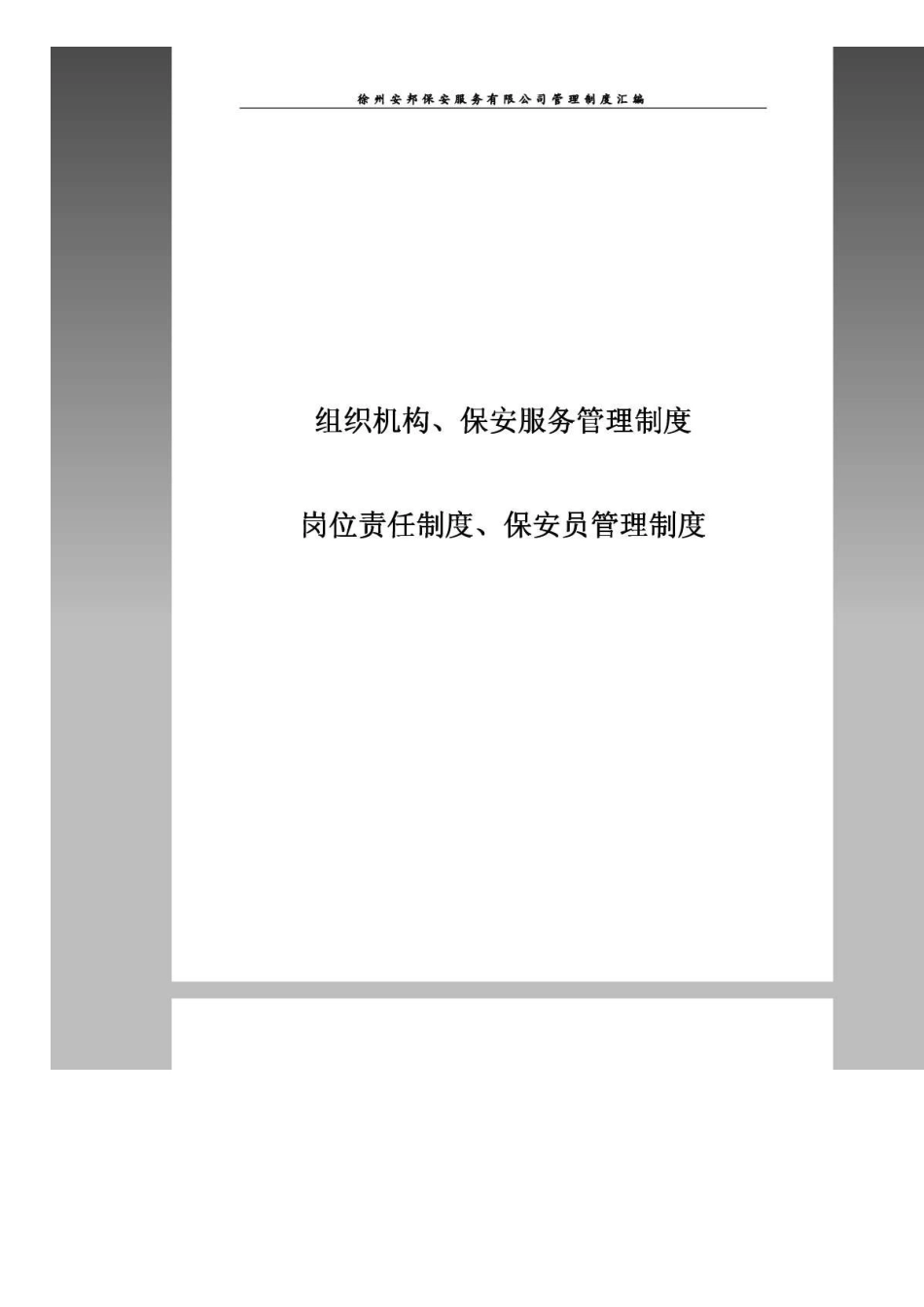 徐州安邦保安服务有限公司管理制度汇编

组织机构、保安服务管理制度

岗位责任制度、保安员管理制度